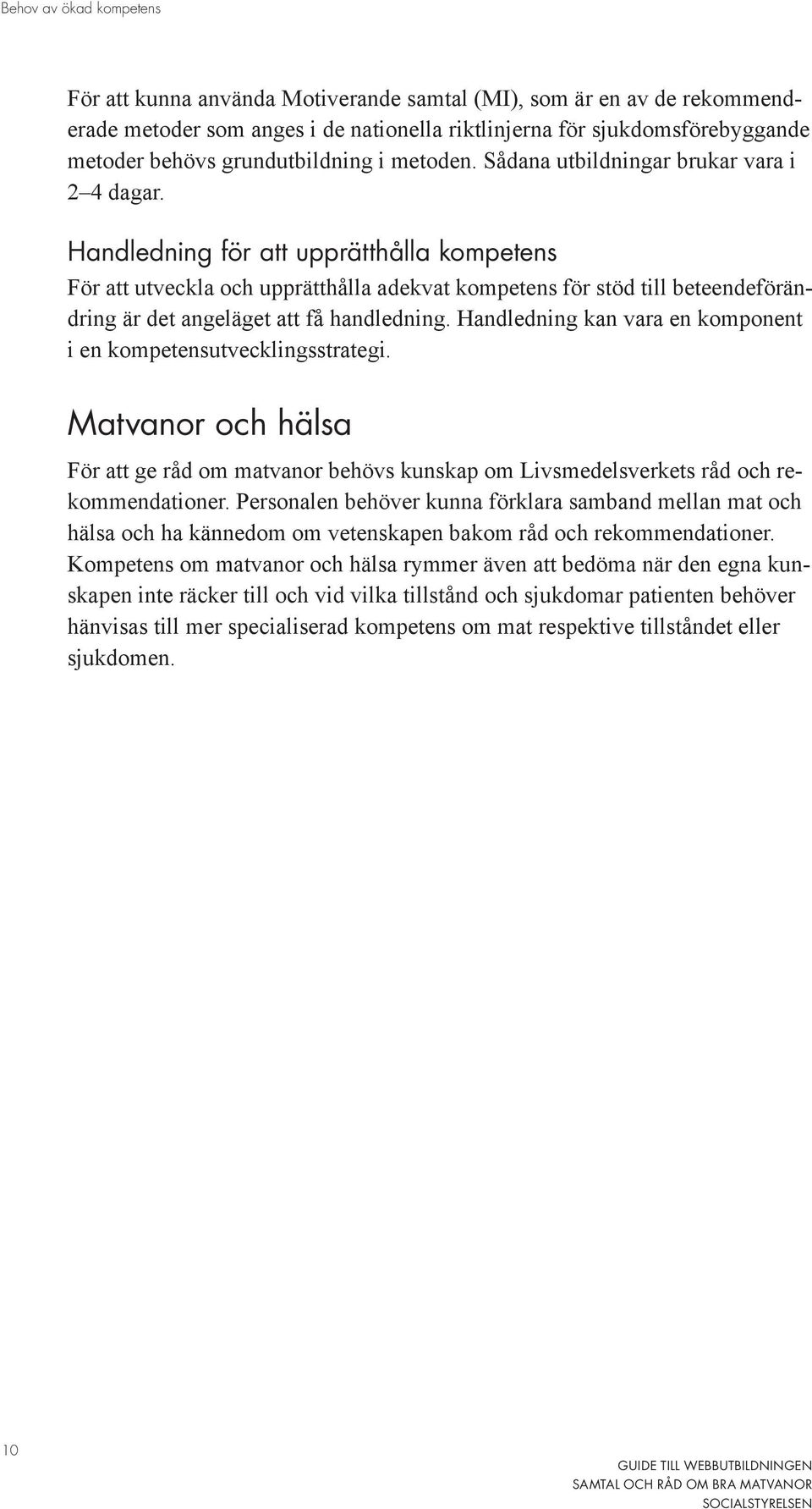 Behov av ökad kompetens

För att kunna använda Motiverande samtal (MI), som är en av de rekommenderade metoder som anges i de nationella riktlinjerna för sjukdomsförebyggande metoder behövs grundutbildning i metoden. Sådana utbildningar brukar vara i 2–4 dagar.

Handledning för att upprätthålla kompetens

För att utveckla och upprätthålla adekvat kompetens för stöd till beteendeförändring är det angeläget att få handledning. Handledning kan vara en komponent i en kompetensutvecklingsstrategi.

Matvanor och hälsa

För att ge råd om matvanor behövs kunskap om Livsmedelsverkets råd och rekommendationer. Personalen behöver kunna förklara samband mellan mat och hälsa och ha kännedom om vetenskapen bakom råd och rekommendationer. Kompetens om matvanor och hälsa rymmer även att bedöma när den egna kunskapen inte räcker till och vid vilka tillstånd och sjukdomar patienten behöver hänvisas till mer specialiserad kompetens om mat respektive tillståndet eller sjukdomen.

10

GUIDE TILL WEBBUTBILDNINGEN
SAMTAL OCH RÅD OM BRA MATVANOR
SOCIALSTYRELSEN